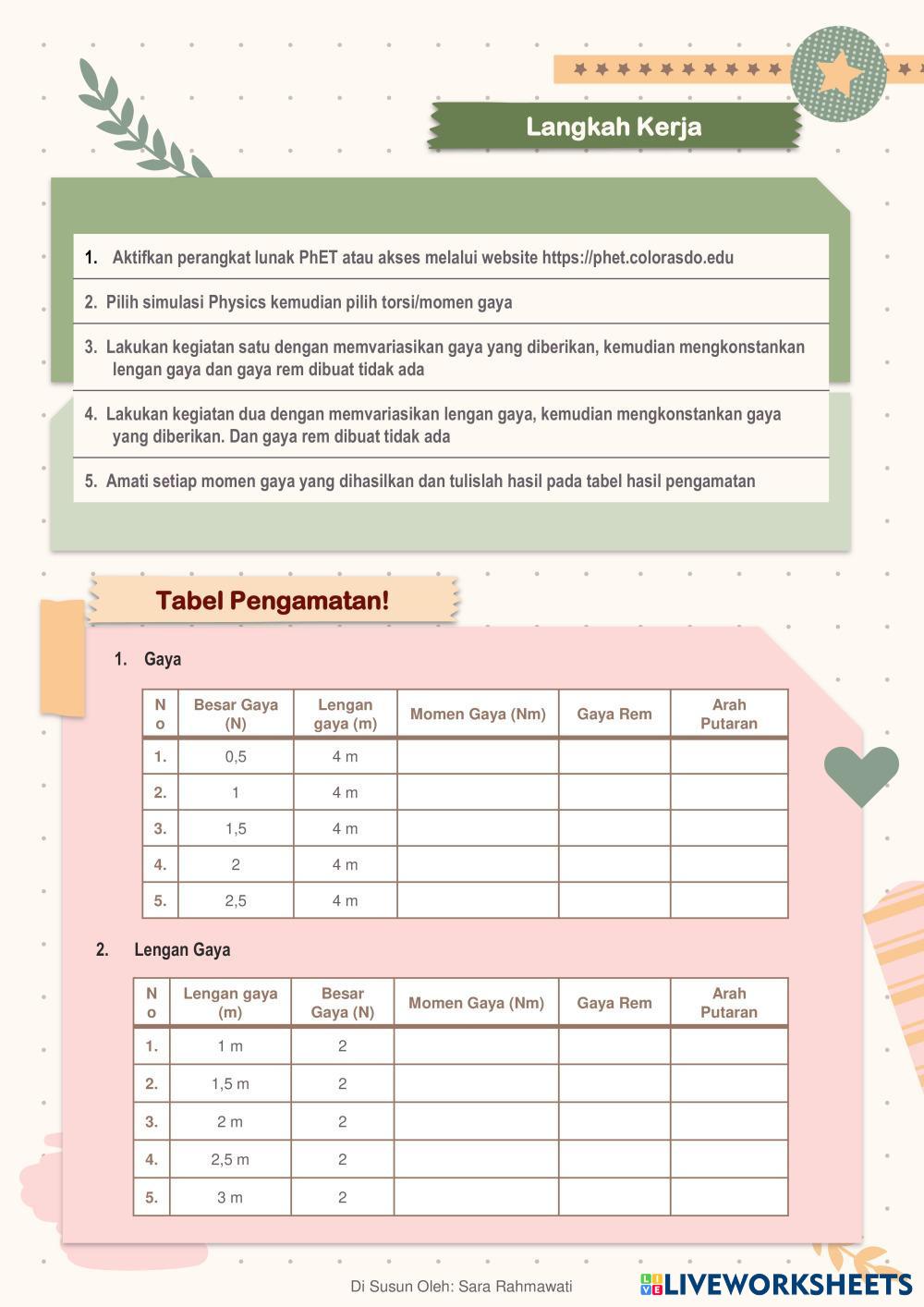 Langkah Kerja

1. Aktifkan perangkat lunak PhET atau akses melalui website https://phet.colorasdo.edu

2. Pilih simulasi Physics kemudian pilih torsi/momen gaya

3. Lakukan kegiatan satu dengan memvariasikan gaya yang diberikan, kemudian mengkonstankan lengan gaya dan gaya rem dibuat tidak ada

4. Lakukan kegiatan dua dengan memvariasikan lengan gaya, kemudian mengkonstankan gaya yang diberikan. Dan gaya rem dibuat tidak ada

5. Amati setiap momen gaya yang dihasilkan dan tulislah hasil pada tabel hasil pengamatan

Tabel Pengamatan!

1. Gaya

| No | Besar Gaya (N) | Lengan gaya (m) | Momen Gaya (Nm) | Gaya Rem | Arah Putaran |
|---|---|---|---|---|---|
| 1. | 0,5 | 4 m | | | |
| 2. | 1 | 4 m | | | |
| 3. | 1,5 | 4 m | | | |
| 4. | 2 | 4 m | | | |
| 5. | 2,5 | 4 m | | | |

2. Lengan Gaya

| No | Lengan gaya (m) | Besar Gaya (N) | Momen Gaya (Nm) | Gaya Rem | Arah Putaran |
|---|---|---|---|---|---|
| 1. | 1 m | 2 | | | |
| 2. | 1,5 m | 2 | | | |
| 3. | 2 m | 2 | | | |
| 4. | 2,5 m | 2 | | | |
| 5. | 3 m | 2 | | | |

Di Susun Oleh: Sara Rahmawati

LIVEWORKSHEETS